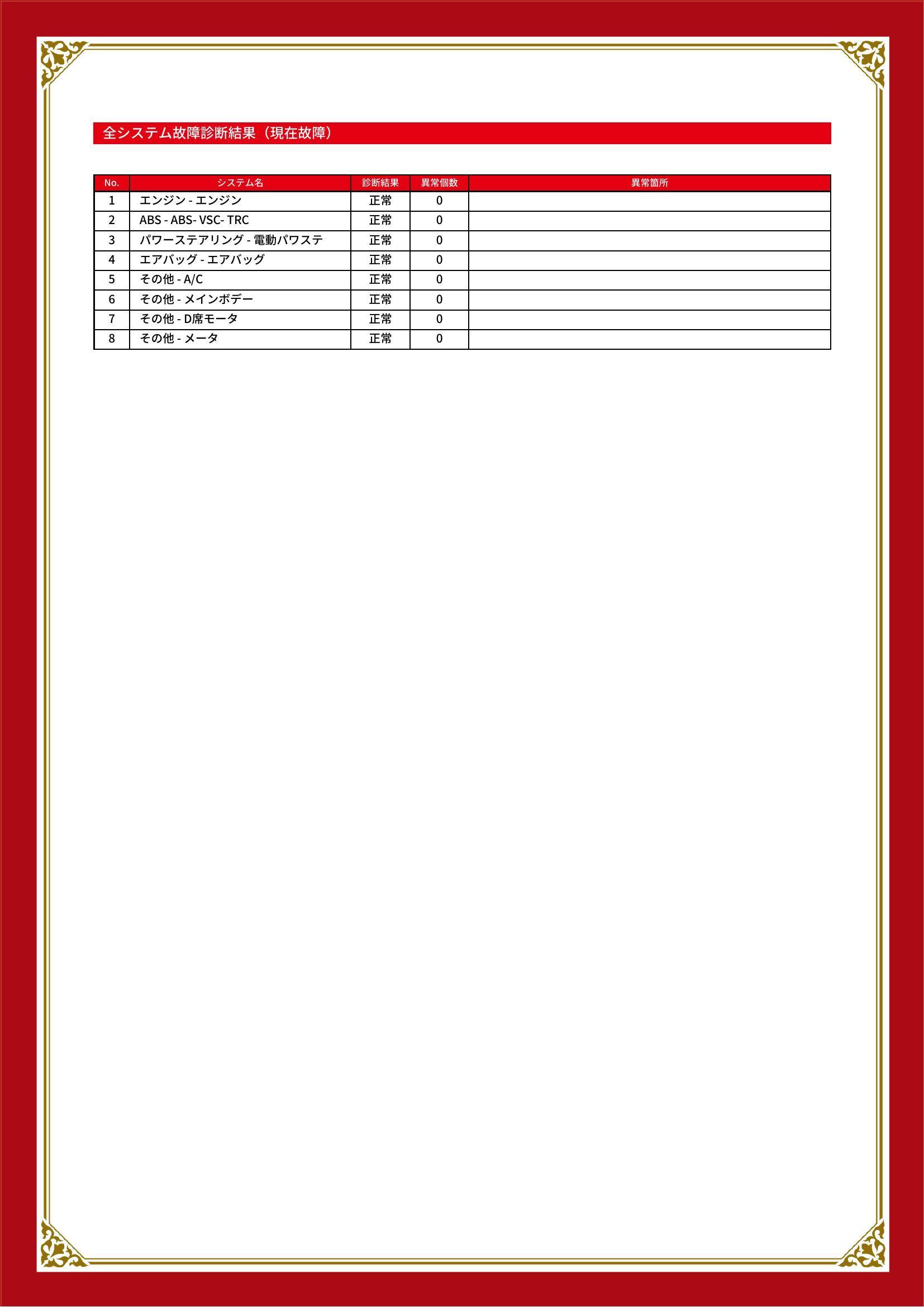 全システム故障診断結果（現在故障）

| No. | システム名 | 診断結果 | 異常個数 | 異常箇所 |
|---|---|---|---|---|
| 1 | エンジン - エンジン | 正常 | 0 | |
| 2 | ABS - ABS- VSC- TRC | 正常 | 0 | |
| 3 | パワーステアリング - 電動パワステ | 正常 | 0 | |
| 4 | エアバッグ - エアバッグ | 正常 | 0 | |
| 5 | その他 - A/C | 正常 | 0 | |
| 6 | その他 - メインボデー | 正常 | 0 | |
| 7 | その他 - D席モータ | 正常 | 0 | |
| 8 | その他 - メータ | 正常 | 0 | |